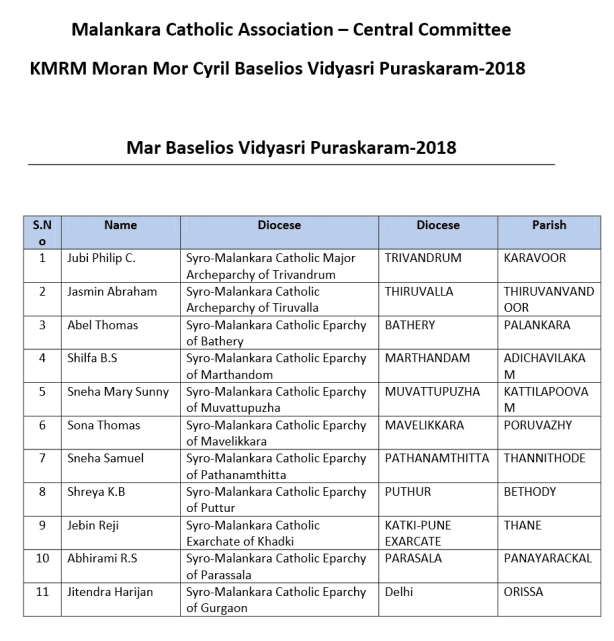 Malankara Catholic Association – Central Committee

KMRM Moran Mor Cyril Baselios Vidyasri Puraskaram-2018

Mar Baselios Vidyasri Puraskaram-2018

| S.No | Name | Diocese | Diocese | Parish |
|---|---|---|---|---|
| 1 | Jubi Philip C. | Syro-Malankara Catholic Major Archeparchy of Trivandrum | TRIVANDRUM | KARAVOOR |
| 2 | Jasmin Abraham | Syro-Malankara Catholic Archeparchy of Tiruvalla | THIRUVALLA | THIRUVANVANDOOR |
| 3 | Abel Thomas | Syro-Malankara Catholic Eparchy of Bathery | BATHERY | PALANKARA |
| 4 | Shilfa B.S | Syro-Malankara Catholic Eparchy of Marthandom | MARTHANDAM | ADICHAVILAKAM |
| 5 | Sneha Mary Sunny | Syro-Malankara Catholic Eparchy of Muvattupuzha | MUVATTUPUZHA | KATTILAPOOVAM |
| 6 | Sona Thomas | Syro-Malankara Catholic Eparchy of Mavelikkara | MAVELIKKARA | PORUVAZHY |
| 7 | Sneha Samuel | Syro-Malankara Catholic Eparchy of Pathanamthitta | PATHANAMTHITTA | THANNITHODE |
| 8 | Shreya K.B | Syro-Malankara Catholic Eparchy of Puttur | PUTHUR | BETHODY |
| 9 | Jebin Reji | Syro-Malankara Catholic Exarchate of Khadki | KATKI-PUNE EXARCATE | THANE |
| 10 | Abhirami R.S | Syro-Malankara Catholic Eparchy of Parassala | PARASALA | PANAYARACKAL |
| 11 | Jitendra Harijan | Syro-Malankara Catholic Eparchy of Gurgaon | Delhi | ORISSA |